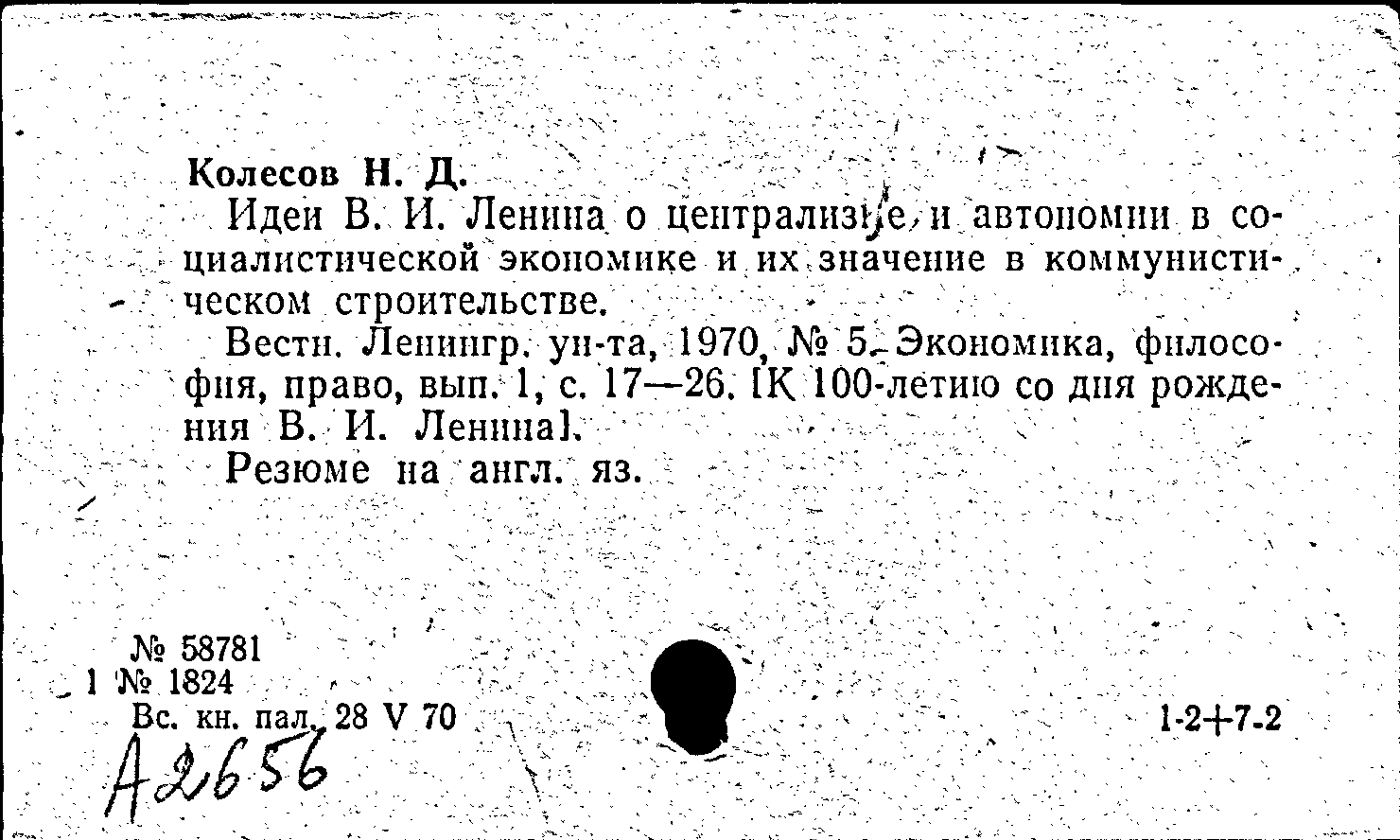 Колесов Н. Д.

Идеи В. И. Ленина о централизме и автономии в социалистической экономике и их значение в коммунистическом строительстве.

Вестн. Ленингр. ун-та, 1970, № 5. Экономика, философия, право, вып. 1, с. 17—26. [К 100-летию со дня рождения В. И. Ленина].

Резюме на англ. яз.

№ 58781
1 № 1824
Вс. кн. пал. 28 V 70

1-2+7-2

А2656